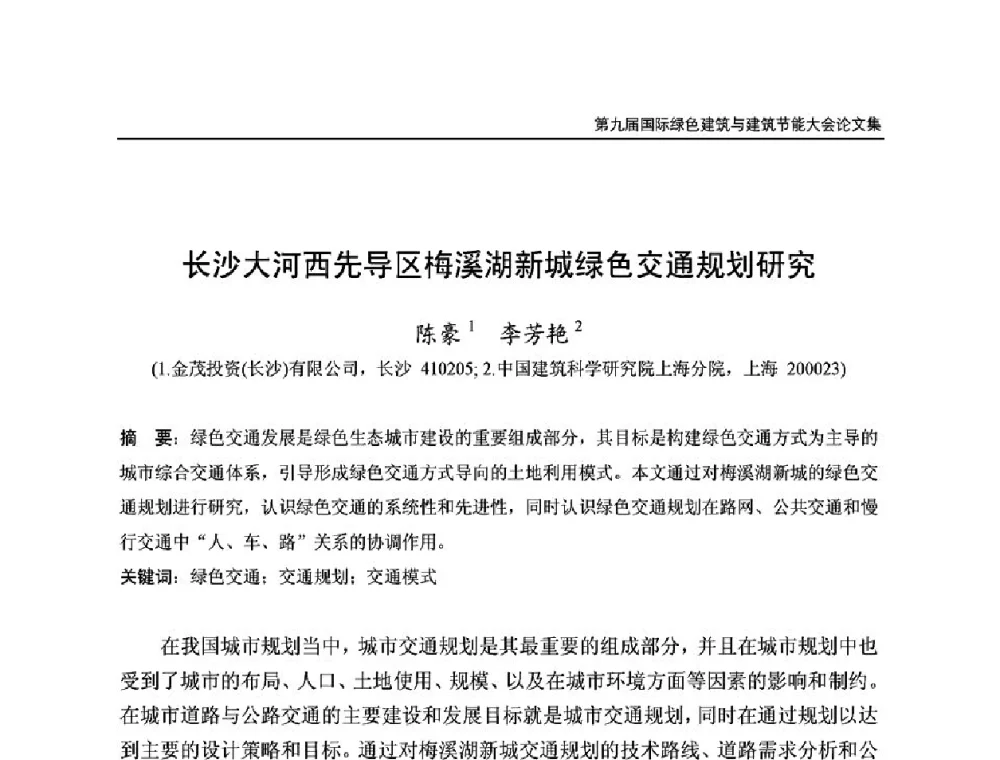 第九届国际绿色建筑与建筑节能大会论文集

长沙大河西先导区梅溪湖新城绿色交通规划研究

陈豪$^1$ 李芳艳$^2$

(1.金茂投资(长沙)有限公司，长沙 410205; 2.中国建筑科学研究院上海分院，上海 200023)

摘 要：绿色交通发展是绿色生态城市建设的重要组成部分，其目标是构建绿色交通方式为主导的城市综合交通体系，引导形成绿色交通方式导向的土地利用模式。本文通过对梅溪湖新城的绿色交通规划进行研究，认识绿色交通的系统性和先进性，同时认识绿色交通规划在路网、公共交通和慢行交通中“人、车、路”关系的协调作用。

关键词：绿色交通；交通规划；交通模式

在我国城市规划当中，城市交通规划是其最重要的组成部分，并且在城市规划中也受到了城市的布局、人口、土地使用、规模、以及在城市环境方面等因素的影响和制约。在城市道路与公路交通的主要建设和发展目标就是城市交通规划，同时在通过规划以达到主要的设计策略和目标。通过对梅溪湖新城交通规划的技术路线、道路需求分析和公